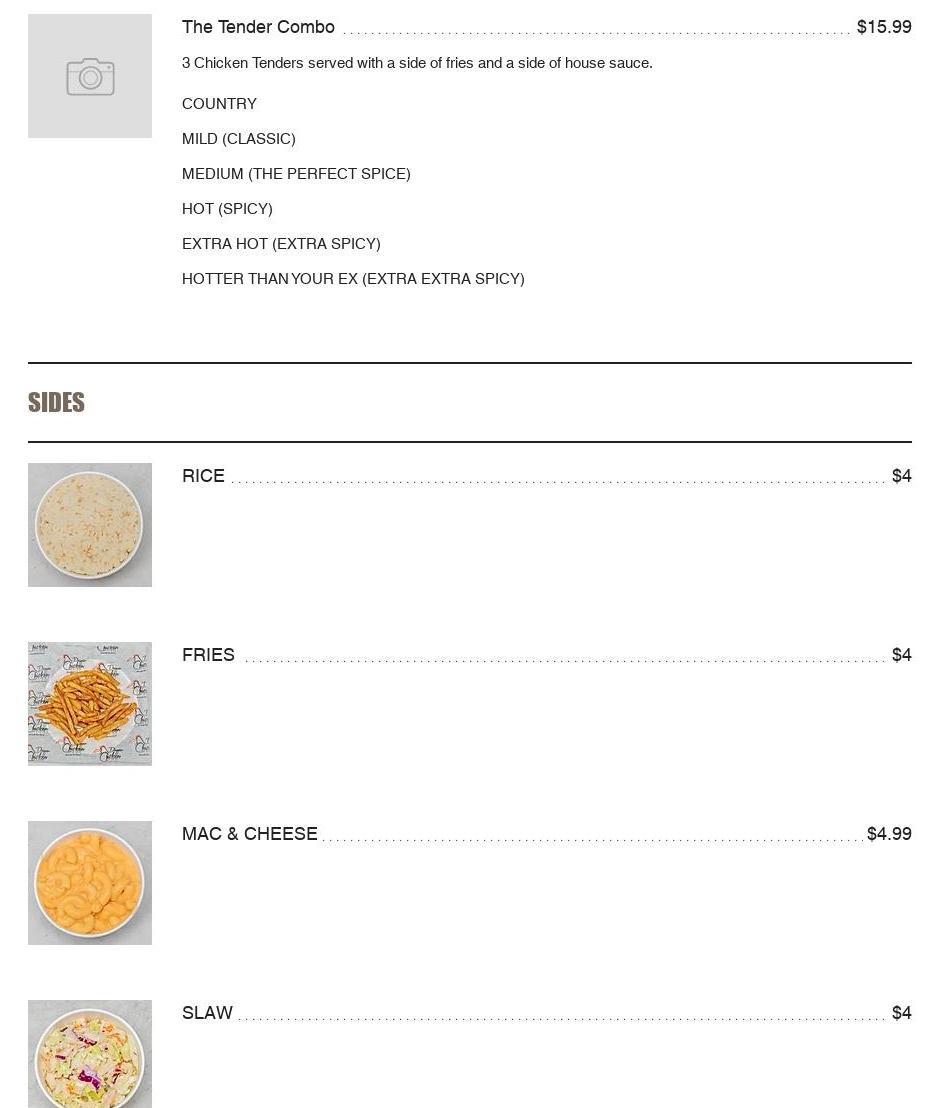 The Tender Combo $15.99

3 Chicken Tenders served with a side of fries and a side of house sauce.

COUNTRY

MILD (CLASSIC)

MEDIUM (THE PERFECT SPICE)

HOT (SPICY)

EXTRA HOT (EXTRA SPICY)

HOTTER THAN YOUR EX (EXTRA EXTRA SPICY)

SIDES

RICE $4

FRIES $4

MAC & CHEESE $4.99

SLAW $4